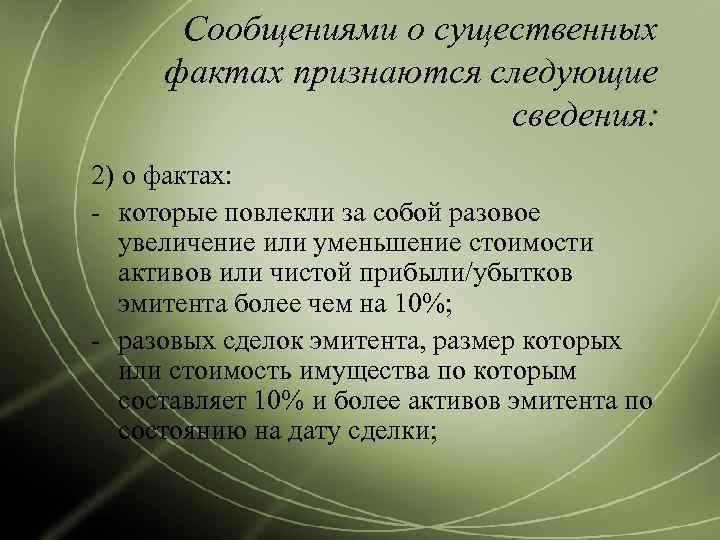 Сообщениями о существенных фактах признаются следующие сведения:

2) о фактах:

- которые повлекли за собой разовое увеличение или уменьшение стоимости активов или чистой прибыли/убытков эмитента более чем на 10%;
- разовых сделок эмитента, размер которых или стоимость имущества по которым составляет 10% и более активов эмитента по состоянию на дату сделки;